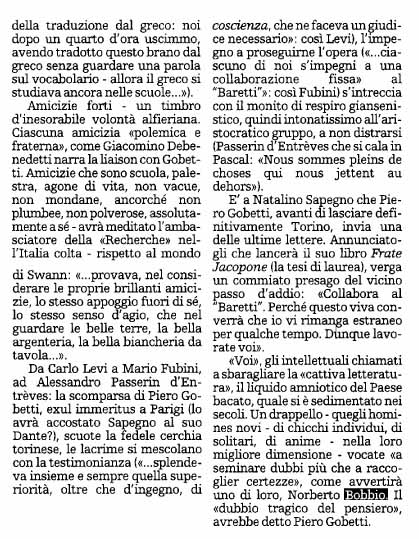 della traduzione dal greco: noi dopo un quarto d'ora uscimmo, avendo tradotto questo brano dal greco senza guardare una parola sul vocabolario - allora il greco si studiava ancora nelle scuole...»).

Amicizie forti - un timbro d'inesorabile volontà alfieriana. Ciascuna amicizia «polemica e fraterna», come Giacomino Debenedetti narra la liaison con Gobetti. Amicizie che sono scuola, palestra, agone di vita, non vacue, non mondane, ancorché non plumbee, non polverose, assolutamente a sé - avrà meditato l'ambasciatore della «Recherche» nell'Italia colta - rispetto al mondo di Swann: «...provava, nel considerare le proprie brillanti amicizie, lo stesso appoggio fuori di sé, lo stesso senso d'agio, che nel guardare le belle terre, la bella argenteria, la bella biancheria da tavola...».

Da Carlo Levi a Mario Fubini, ad Alessandro Passerin d'Entrèves: la scomparsa di Piero Gobetti, exul immeritus a Parigi (lo avrà accostato Sapegno al suo Dante?), scuote la fedele cerchia torinese, le lacrime si mescolano con la testimonianza («...splendeva insieme e sempre quella superiorità, oltre che d'ingegno, di coscienza, che ne faceva un giudice necessario»: così Levi), l'impegno a proseguirne l'opera («...ciascuno di noi s'impegni a una collaborazione fissa» al "Baretti"»: così Fubini) s'intreccia con il monito di respiro giansenistico, quindi intonatissimo all'aristocratico gruppo, a non distrarsi (Passerin d'Entrèves che si cala in Pascal: «Nous sommes pleins de choses qui nous jettent au dehors»).

E' a Natalino Sapegno che Piero Gobetti, avanti di lasciare definitivamente Torino, invia una delle ultime lettere. Annunciatogli che lancerà il suo libro Frate Jacopone (la tesi di laurea), verga un commiato presago del vicino passo d'addio: «Collabora al "Baretti". Perché questo viva converrà che io vi rimanga estraneo per qualche tempo. Dunque lavorate voi».

«Voi», gli intellettuali chiamati a sbaragliare la «cattiva letteratura», il liquido amniotico del Paese bacato, quale si è sedimentato nei secoli. Un drappello - quegli homines novi - di chicchi individui, di solitari, di anime - nella loro migliore dimensione - vocate «a seminare dubbi più che a raccoglier certezze», come avvertirà uno di loro, Norberto Bobbio. Il «dubbio tragico del pensiero», avrebbe detto Piero Gobetti.